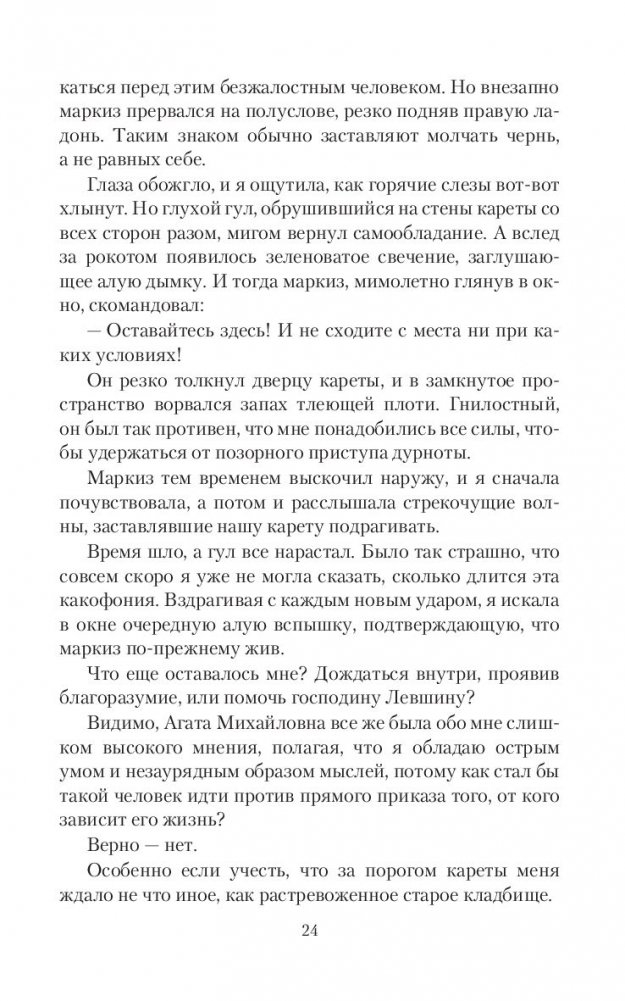 каться перед этим безжалостным человеком. Но внезапно маркиз прервался на полуслове, резко подняв правую ладонь. Таким знаком обычно заставляют молчать чернь, а не равных себе.

Глаза обожгло, и я ощутила, как горячие слезы вот-вот хлынут. Но глухой гул, обрушившийся на стены кареты со всех сторон разом, мигом вернул самообладание. А вслед за рокотом появилось зеленоватое свечение, заглушающее алую дымку. И тогда маркиз, мимолетно глянув в окно, скомандовал:

— Оставайтесь здесь! И не сходите с места ни при каких условиях!

Он резко толкнул дверцу кареты, и в замкнутое пространство ворвался запах тлеющей плоти. Гнилостный, он был так противен, что мне понадобились все силы, чтобы удержаться от позорного приступа дурноты.

Маркиз тем временем выскочил наружу, и я сначала почувствовала, а потом и расслышала стрекочущие волны, заставлявшие нашу карету подрагивать.

Время шло, а гул все нарастал. Было так страшно, что совсем скоро я уже не могла сказать, сколько длится эта какофония. Вздрагивая с каждым новым ударом, я искала в окне очередную алую вспышку, подтверждающую, что маркиз по-прежнему жив.

Что еще оставалось мне? Дождаться внутри, проявив благоразумие, или помочь господину Левшину?

Видимо, Агата Михайловна все же была обо мне слишком высокого мнения, полагая, что я обладаю острым умом и незаурядным образом мыслей, потому как стал бы такой человек идти против прямого приказа того, от кого зависит его жизнь?

Верно — нет.

Особенно если учесть, что за порогом кареты меня ждало не что иное, как растревоженное старое кладбище.

24